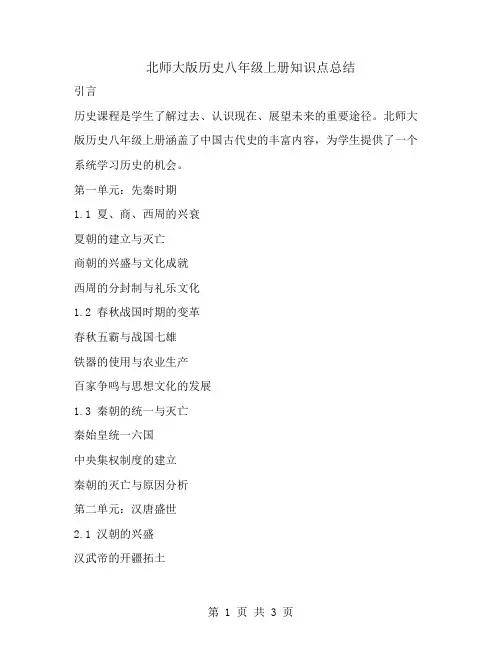 北师大版历史八年级上册知识点总结

引言

历史课程是学生了解过去、认识现在、展望未来的重要途径。北师大版历史八年级上册涵盖了中国古代史的丰富内容，为学生提供了一个系统学习历史的机会。

第一单元：先秦时期

1.1 夏、商、西周的兴衰

夏朝的建立与灭亡

商朝的兴盛与文化成就

西周的分封制与礼乐文化

1.2 春秋战国时期的变革

春秋五霸与战国七雄

铁器的使用与农业生产

百家争鸣与思想文化的发展

1.3 秦朝的统一与灭亡

秦始皇统一六国

中央集权制度的建立

秦朝的灭亡与原因分析

第二单元：汉唐盛世

2.1 汉朝的兴盛

汉武帝的开疆拓土

第 1 页 共 3 页